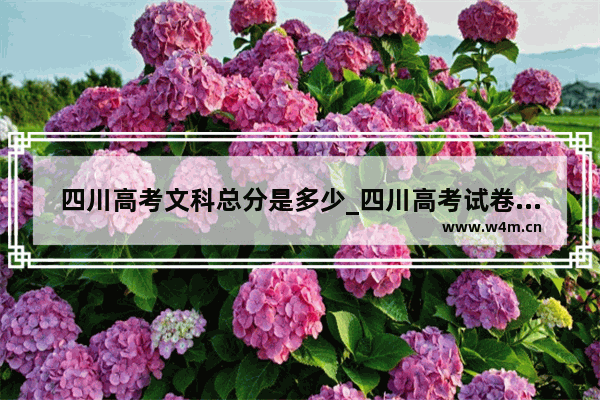 四川高考文科总分是多少_四川高考试卷...

www.w4m.cn